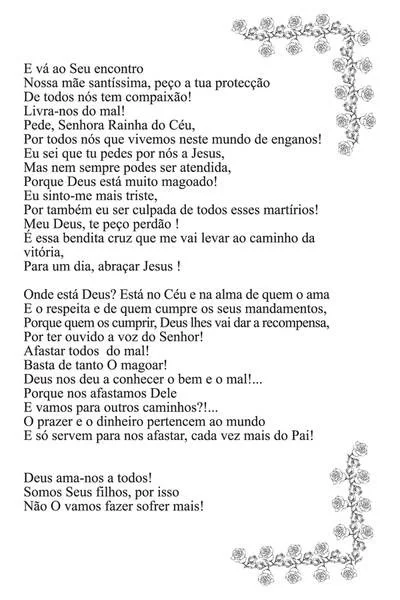 E vá ao Seu encontro
Nossa mãe santíssima, peço a tua protecção
De todos nós tem compaixão!
Livra-nos do mal!
Pede, Senhora Rainha do Céu,
Por todos nós que vivemos neste mundo de enganos!
Eu sei que tu pedes por nós a Jesus,
Mas nem sempre podes ser atendida,
Porque Deus está muito magoado!
Eu sinto-me mais triste,
Por também eu ser culpada de todos esses martírios!
Meu Deus, te peço perdão !
É essa bendita cruz que me vai levar ao caminho da vitória,
Para um dia, abraçar Jesus !

Onde está Deus? Está no Céu e na alma de quem o ama
E o respeita e de quem cumpre os seus mandamentos,
Porque quem os cumprir, Deus lhes vai dar a recompensa,
Por ter ouvido a voz do Senhor!
Afastar todos do mal!
Basta de tanto O magoar!
Deus nos deu a conhecer o bem e o mal!...
Porque nos afastamos Dele
E vamos para outros caminhos?!...
O prazer e o dinheiro pertencem ao mundo
E só servem para nos afastar, cada vez mais do Pai!

Deus ama-nos a todos!
Somos Seus filhos, por isso
Não O vamos fazer sofrer mais!